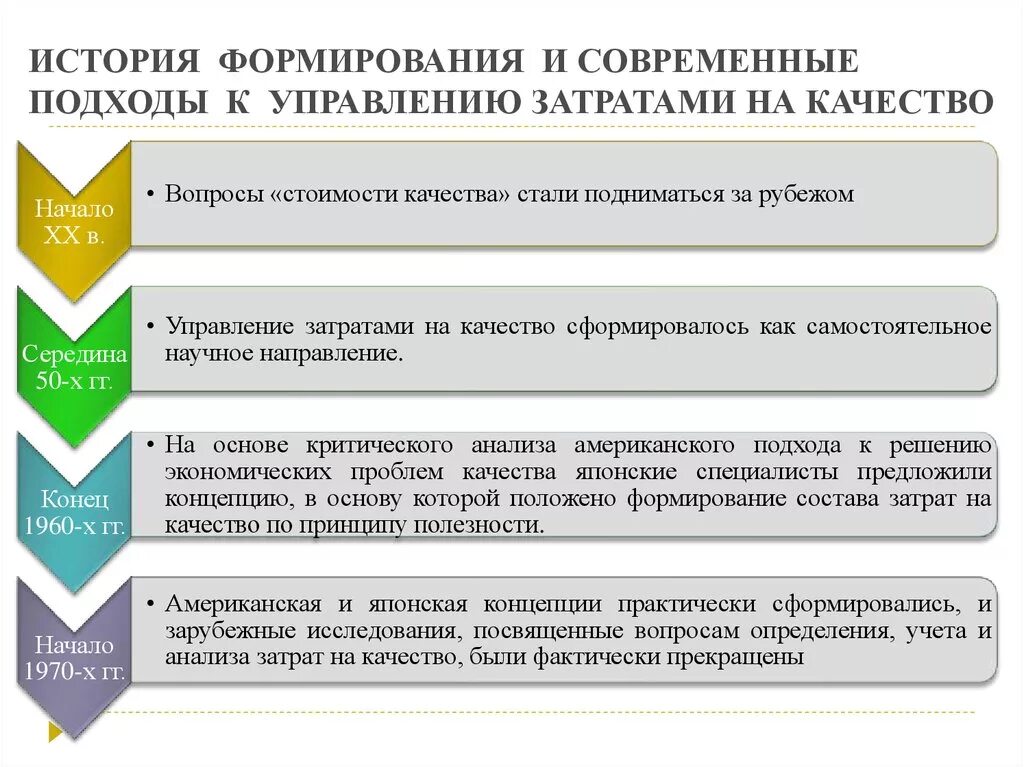 ИСТОРИЯ ФОРМИРОВАНИЯ И СОВРЕМЕННЫЕ ПОДХОДЫ К УПРАВЛЕНИЮ ЗАТРАТАМИ НА КАЧЕСТВО

Начало XX в.

• Вопросы «стоимости качества» стали подниматься за рубежом

Середина 50-х гг.

• Управление затратами на качество сформировалось как самостоятельное научное направление.

Конец 1960-х гг.

• На основе критического анализа американского подхода к решению экономических проблем качества японские специалисты предложили концепцию, в основу которой положено формирование состава затрат на качество по принципу полезности.

Начало 1970-х гг.

• Американская и японская концепции практически сформировались, и зарубежные исследования, посвященные вопросам определения, учета и анализа затрат на качество, были фактически прекращены